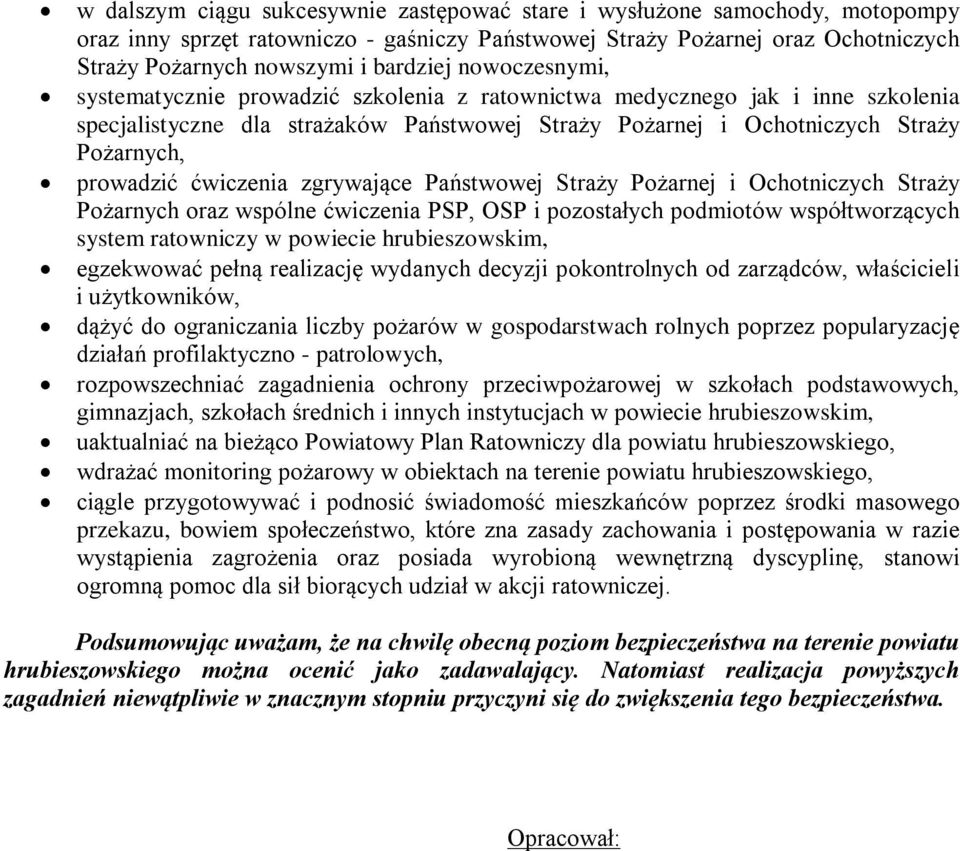 • w dalszym ciągu sukcesywnie zastępować stare i wysłużone samochody, motopompy oraz inny sprzęt ratowniczo - gaśniczy Państwowej Straży Pożarnej oraz Ochotniczych Straży Pożarnych nowszymi i bardziej nowoczesnymi,
• systematycznie prowadzić szkolenia z ratownictwa medycznego jak i inne szkolenia specjalistyczne dla strażaków Państwowej Straży Pożarnej i Ochotniczych Straży Pożarnych,
• prowadzić ćwiczenia zgrywające Państwowej Straży Pożarnej i Ochotniczych Straży Pożarnych oraz wspólne ćwiczenia PSP, OSP i pozostałych podmiotów współtworzących system ratowniczy w powiecie hrubieszowskim,
• egzekwować pełną realizację wydanych decyzji pokontrolnych od zarządców, właścicieli i użytkowników,
• dążyć do ograniczania liczby pożarów w gospodarstwach rolnych poprzez popularyzację działań profilaktyczno - patrolowych,
• rozpowszechniać zagadnienia ochrony przeciwpożarowej w szkołach podstawowych, gimnazjach, szkołach średnich i innych instytucjach w powiecie hrubieszowskim,
• uaktualniać na bieżąco Powiatowy Plan Ratowniczy dla powiatu hrubieszowskiego,
• wdrażać monitoring pożarowy w obiektach na terenie powiatu hrubieszowskiego,
• ciągle przygotowywać i podnosić świadomość mieszkańców poprzez środki masowego przekazu, bowiem społeczeństwo, które zna zasady zachowania i postępowania w razie wystąpienia zagrożenia oraz posiada wyrobioną wewnętrzną dyscyplinę, stanowi ogromną pomoc dla sił biorących udział w akcji ratowniczej.

Podsumowując uważam, że na chwilę obecną poziom bezpieczeństwa na terenie powiatu hrubieszowskiego można ocenić jako zadawalający. Natomiast realizacja powyższych zagadnień niewątpliwie w znacznym stopniu przyczyni się do zwiększenia tego bezpieczeństwa.

Opracował: